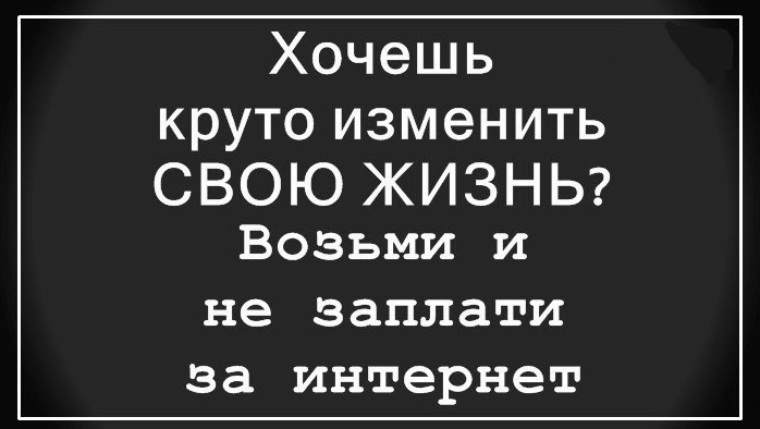 Хочешь
круто изменить
СВОЮ ЖИЗНЬ?
Возьми и
не заплати
за интернет